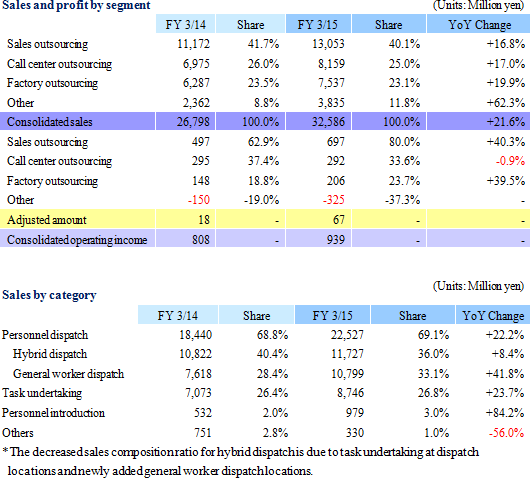 Sales and profit by segment

(Units: Million yen)

| | FY 3/14 | Share | FY 3/15 | Share | YoY Change |
|---|---|---|---|---|---|
| Sales outsourcing | 11,172 | 41.7% | 13,053 | 40.1% | +16.8% |
| Call center outsourcing | 6,975 | 26.0% | 8,159 | 25.0% | +17.0% |
| Factory outsourcing | 6,287 | 23.5% | 7,537 | 23.1% | +19.9% |
| Other | 2,362 | 8.8% | 3,835 | 11.8% | +62.3% |
| Consolidated sales | 26,798 | 100.0% | 32,586 | 100.0% | +21.6% |
| Sales outsourcing | 497 | 62.9% | 697 | 80.0% | +40.3% |
| Call center outsourcing | 295 | 37.4% | 292 | 33.6% | -0.9% |
| Factory outsourcing | 148 | 18.8% | 206 | 23.7% | +39.5% |
| Other | -150 | -19.0% | -325 | -37.3% | - |
| Adjusted amount | 18 | - | 67 | - | - |
| Consolidated operating income | 808 | - | 939 | - | - |

(Units: Million yen)

Sales by category

| | FY 3/14 | Share | FY 3/15 | Share | YoY Change |
|---|---|---|---|---|---|
| Personnel dispatch | 18,440 | 68.8% | 22,527 | 69.1% | +22.2% |
| Hybrid dispatch | 10,822 | 40.4% | 11,727 | 36.0% | +8.4% |
| General worker dispatch | 7,618 | 28.4% | 10,799 | 33.1% | +41.8% |
| Task undertaking | 7,073 | 26.4% | 8,746 | 26.8% | +23.7% |
| Personnel introduction | 532 | 2.0% | 979 | 3.0% | +84.2% |
| Others | 751 | 2.8% | 330 | 1.0% | -56.0% |

* The decreased sales composition ratio for hybrid dispatch is due to task undertaking at dispatch locations and newly added general worker dispatch locations.